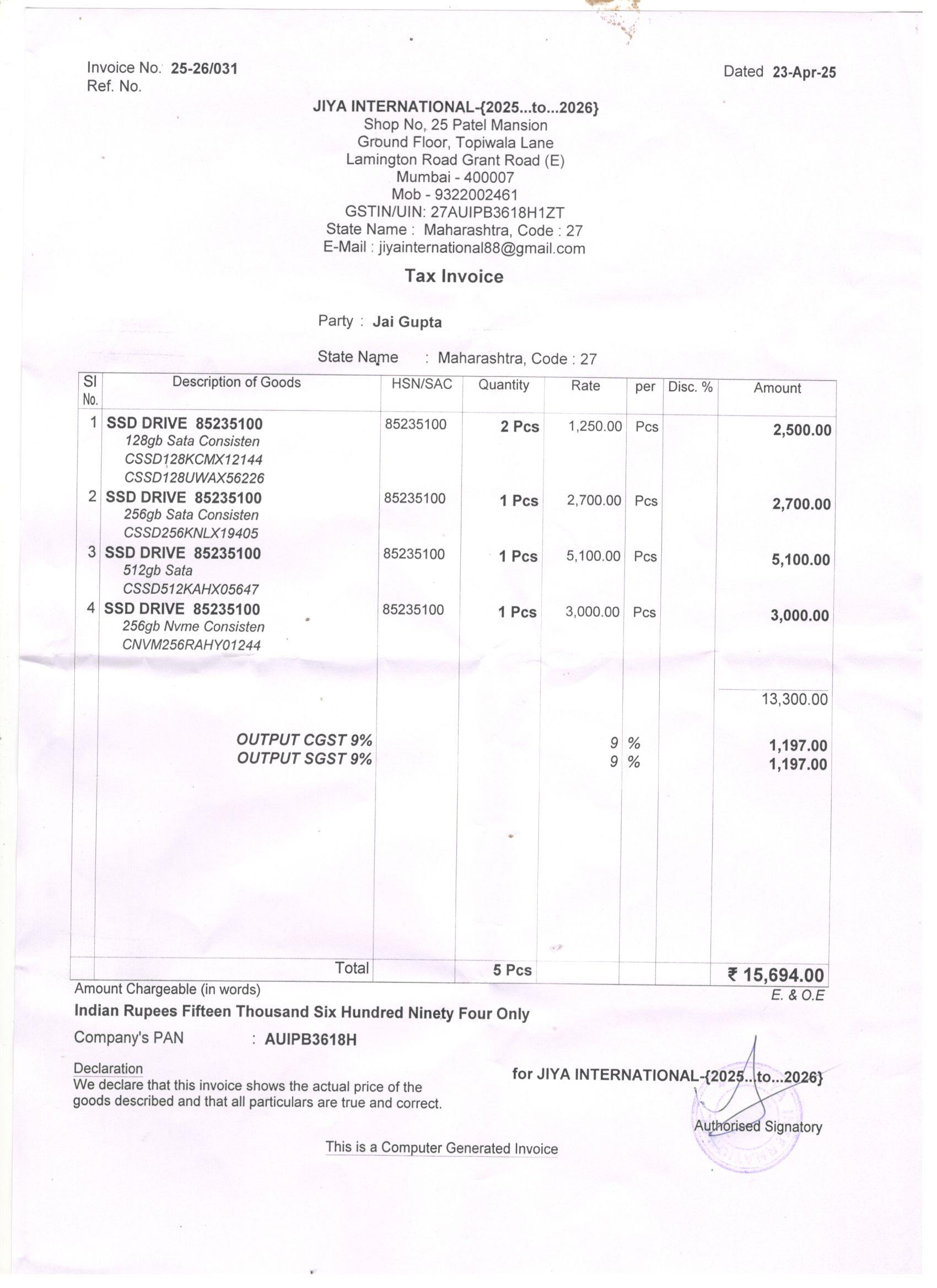 Invoice No. 25-26/031
Ref. No.

Dated 23-Apr-25

JIYA INTERNATIONAL-{2025...to...2026}
Shop No, 25 Patel Mansion
Ground Floor, Topiwala Lane
Lamington Road Grant Road (E)
Mumbai - 400007
Mob - 9322002461
GSTIN/UIN: 27AUIPB3618H1ZT
State Name : Maharashtra, Code : 27
E-Mail : jiyainternational88@gmail.com

Tax Invoice

Party : Jai Gupta

State Name : Maharashtra, Code : 27

| Sl No. | Description of Goods | HSN/SAC | Quantity | Rate | per | Disc. % | Amount |
|---|---|---|---|---|---|---|---|
| 1 | SSD DRIVE 85235100 128gb Sata Consisten CSSD128KCMX12144 CSSD128UWAX56226 | 85235100 | 2 Pcs | 1,250.00 | Pcs | | 2,500.00 |
| 2 | SSD DRIVE 85235100 256gb Sata Consisten CSSD256KNLX19405 | 85235100 | 1 Pcs | 2,700.00 | Pcs | | 2,700.00 |
| 3 | SSD DRIVE 85235100 512gb Sata CSSD512KAHX05647 | 85235100 | 1 Pcs | 5,100.00 | Pcs | | 5,100.00 |
| 4 | SSD DRIVE 85235100 256gb Nvme Consisten CNVM256RAHY01244 | 85235100 | 1 Pcs | 3,000.00 | Pcs | | 3,000.00 |
| | | | | | | | 13,300.00 |
| | OUTPUT CGST 9% | | | 9 | % | | 1,197.00 |
| | OUTPUT SGST 9% | | | 9 | % | | 1,197.00 |
| | Total | | 5 Pcs | | | | ₹ 15,694.00 |

Amount Chargeable (in words)
E. & O.E
Indian Rupees Fifteen Thousand Six Hundred Ninety Four Only

Company's PAN : AUIPB3618H

Declaration
We declare that this invoice shows the actual price of the goods described and that all particulars are true and correct.

for JIYA INTERNATIONAL-{2025...to...2026}

Authorised Signatory

This is a Computer Generated Invoice